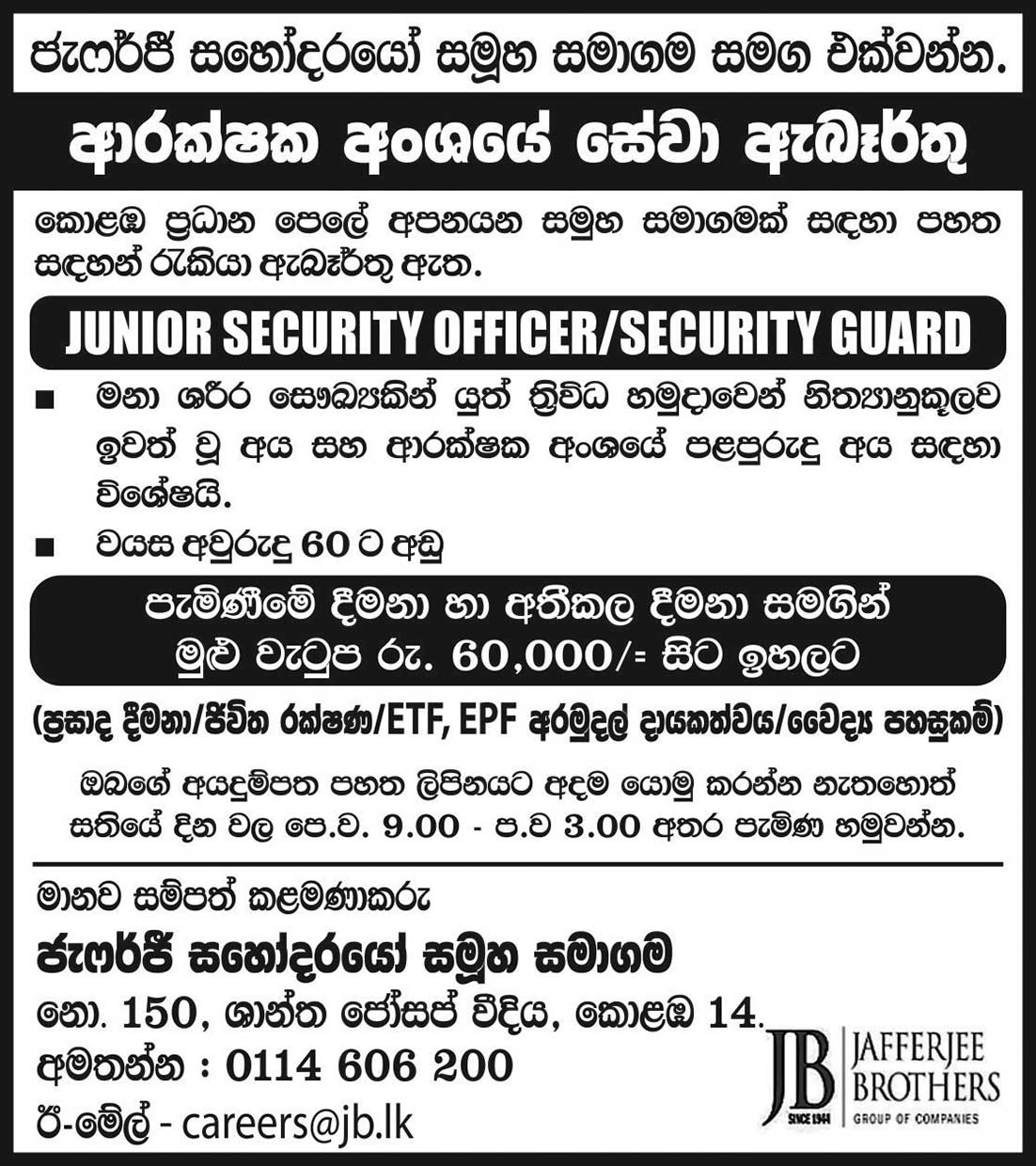 ජැෆර්ජී සහෝදරයෝ සමූහ සමාගම සමග එක්වන්න.

ආරක්ෂක අංශයේ සේවා ඇබෑර්තු

කොළඹ ප්‍රධාන පෙලේ අපනයන සමුහ සමාගමක් සඳහා පහත සඳහන් රැකියා ඇබෑර්තු ඇත.

JUNIOR SECURITY OFFICER/SECURITY GUARD

■ මනා ශරීර සෞඛ්‍යකින් යුත් ත්‍රිවිධ හමුදාවෙන් නිත්‍යානුකූලව ඉවත් වූ අය සහ ආරක්ෂක අංශයේ පළපුරුදු අය සඳහා විශේෂයි.

■ වයස අවුරුදු 60 ට අඩු

පැමිණීමේ දීමනා හා අතිකල දීමනා සමගින් මුළු වැටුප රු. 60,000/= සිට ඉහලට

(ප්‍රසාද දීමනා/ජීවිත රක්ෂණ/ETF, EPF අරමුදල් දායකත්වය/වෛද්‍ය පහසුකම්)

ඔබගේ අයදුම්පත පහත ලිපිනයට අදම යොමු කරන්න නැතහොත් සතියේ දින වල පෙ.ව. 9.00 - ප.ව 3.00 අතර පැමිණ හමුවන්න.

මානව සම්පත් කළමණාකරු
ජැෆර්ජී සහෝදරයෝ සමූහ සමාගම
නො. 150, ශාන්ත ජෝසප් වීදිය, කොළඹ 14.
අමතන්න : 0114 606 200
ඊ-මේල් - careers@jb.lk

JB SINCE 1944 JAFFERJEE BROTHERS GROUP OF COMPANIES